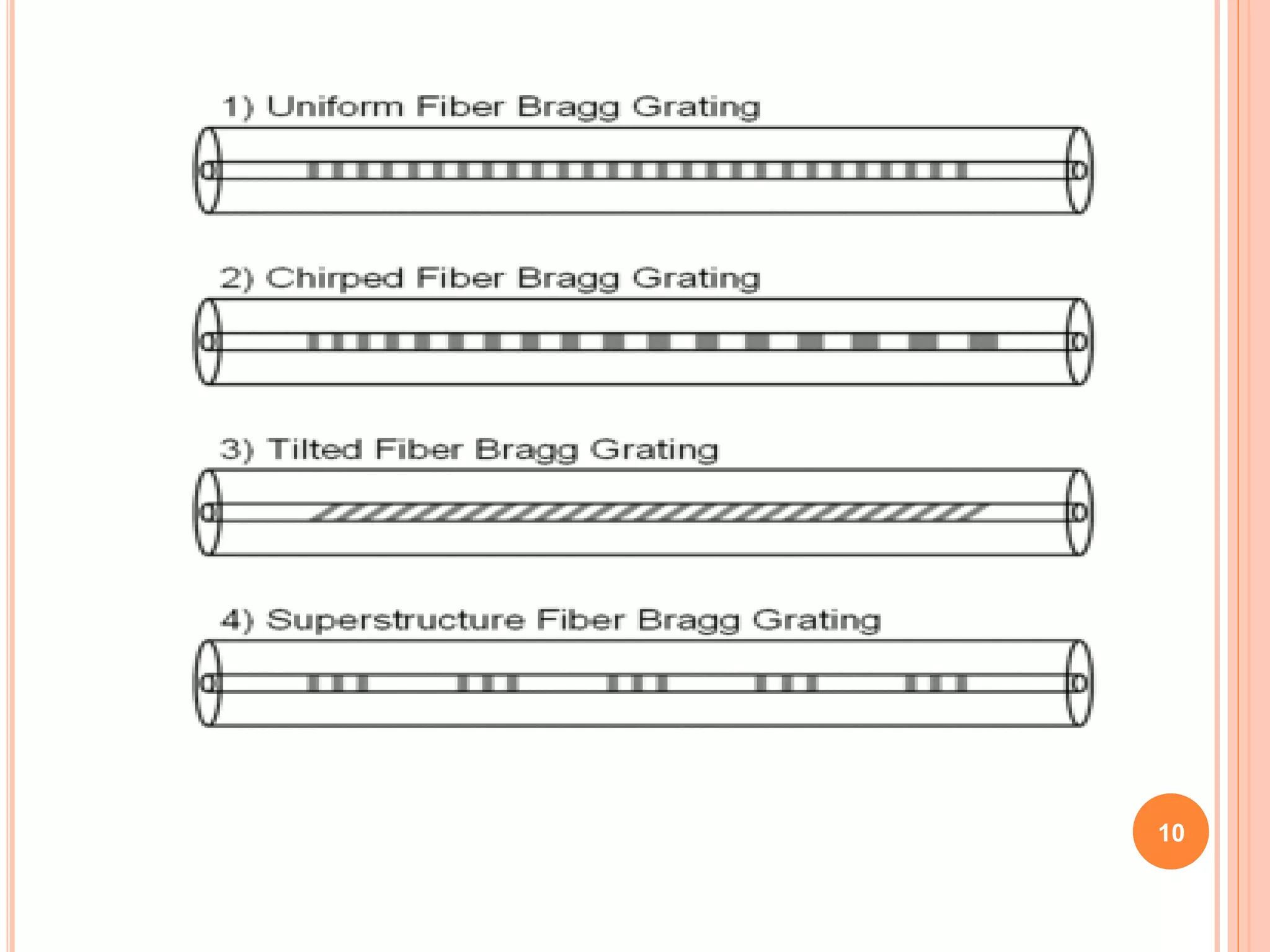 1) Uniform Fiber Bragg Grating

2) Chirped Fiber Bragg Grating

3) Tilted Fiber Bragg Grating

4) Superstructure Fiber Bragg Grating

10